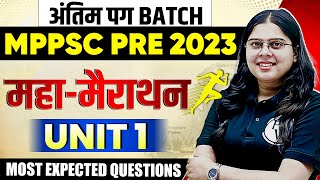 अंतिम पग BATCH
MPPSC PRE 2023
महा-मैराथन
UNIT 1
MOST EXPECTED QUESTIONS